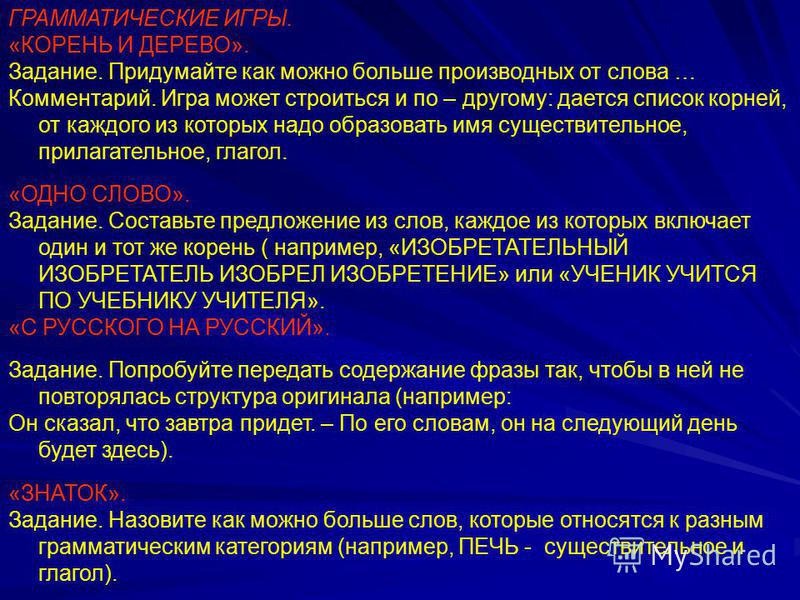 ГРАММАТИЧЕСКИЕ ИГРЫ.
«КОРЕНЬ И ДЕРЕВО».
Задание. Придумайте как можно больше производных от слова …
Комментарий. Игра может строиться и по – другому: дается список корней, от каждого из которых надо образовать имя существительное, прилагательное, глагол.

«ОДНО СЛОВО».
Задание. Составьте предложение из слов, каждое из которых включает один и тот же корень ( например, «ИЗОБРЕТАТЕЛЬНЫЙ ИЗОБРЕТАТЕЛЬ ИЗОБРЕЛ ИЗОБРЕТЕНИЕ» или «УЧЕНИК УЧИТСЯ ПО УЧЕБНИКУ УЧИТЕЛЯ».
«С РУССКОГО НА РУССКИЙ».

Задание. Попробуйте передать содержание фразы так, чтобы в ней не повторялась структура оригинала (например:
Он сказал, что завтра придет. – По его словам, он на следующий день будет здесь).

«ЗНАТОК».
Задание. Назовите как можно больше слов, которые относятся к разным грамматическим категориям (например, ПЕЧЬ - существительное и глагол).

MyShared